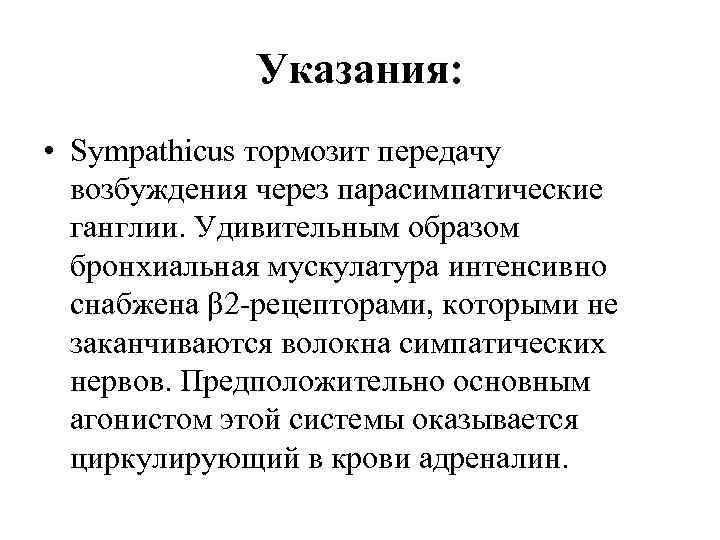 Указания:

• Sympathicus тормозит передачу возбуждения через парасимпатические ганглии. Удивительным образом бронхиальная мускулатура интенсивно снабжена β2-рецепторами, которыми не заканчиваются волокна симпатических нервов. Предположительно основным агонистом этой системы оказывается циркулирующий в крови адреналин.